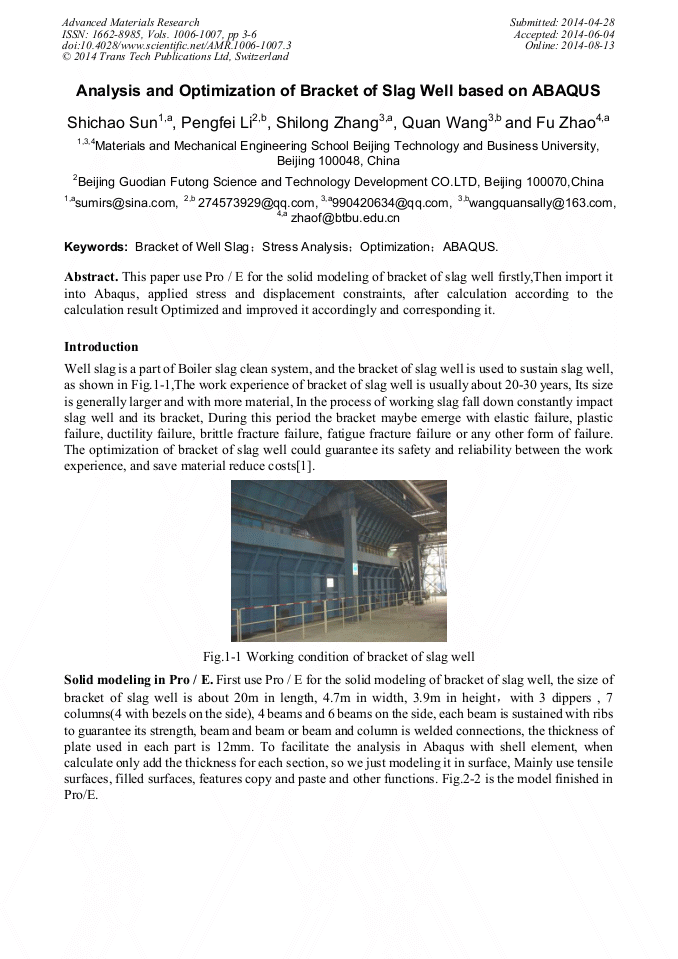 Advanced Materials Research
ISSN: 1662-8985, Vols. 1006-1007, pp 3-6
doi:10.4028/www.scientific.net/AMR.1006-1007.3
© 2014 Trans Tech Publications Ltd, Switzerland

Submitted: 2014-04-28
Accepted: 2014-06-04
Online: 2014-08-13

Analysis and Optimization of Bracket of Slag Well based on ABAQUS

Shichao Sun$^{1,a}$, Pengfei Li$^{2,b}$, Shilong Zhang$^{3,a}$, Quan Wang$^{3,b}$ and Fu Zhao$^{4,a}$

$^{1,3,4}$Materials and Mechanical Engineering School Beijing Technology and Business University, Beijing 100048, China

$^{2}$Beijing Guodian Futong Science and Technology Development CO.LTD, Beijing 100070,China

$^{1,a}$sumirs@sina.com, $^{2,b}$ 274573929@qq.com, $^{3,a}$990420634@qq.com, $^{3,b}$wangquansally@163.com, $^{4,a}$ zhaof@btbu.edu.cn

Keywords: Bracket of Well Slag；Stress Analysis；Optimization；ABAQUS.

Abstract. This paper use Pro / E for the solid modeling of bracket of slag well firstly,Then import it into Abaqus, applied stress and displacement constraints, after calculation according to the calculation result Optimized and improved it accordingly and corresponding it.

Introduction

Well slag is a part of Boiler slag clean system, and the bracket of slag well is used to sustain slag well, as shown in Fig.1-1,The work experience of bracket of slag well is usually about 20-30 years, Its size is generally larger and with more material, In the process of working slag fall down constantly impact slag well and its bracket, During this period the bracket maybe emerge with elastic failure, plastic failure, ductility failure, brittle fracture failure, fatigue fracture failure or any other form of failure. The optimization of bracket of slag well could guarantee its safety and reliability between the work experience, and save material reduce costs[1].

Fig.1-1 Working condition of bracket of slag well

Solid modeling in Pro / E. First use Pro / E for the solid modeling of bracket of slag well, the size of bracket of slag well is about 20m in length, 4.7m in width, 3.9m in height，with 3 dippers , 7 columns(4 with bezels on the side), 4 beams and 6 beams on the side, each beam is sustained with ribs to guarantee its strength, beam and beam or beam and column is welded connections, the thickness of plate used in each part is 12mm. To facilitate the analysis in Abaqus with shell element, when calculate only add the thickness for each section, so we just modeling it in surface, Mainly use tensile surfaces, filled surfaces, features copy and paste and other functions. Fig.2-2 is the model finished in Pro/E.